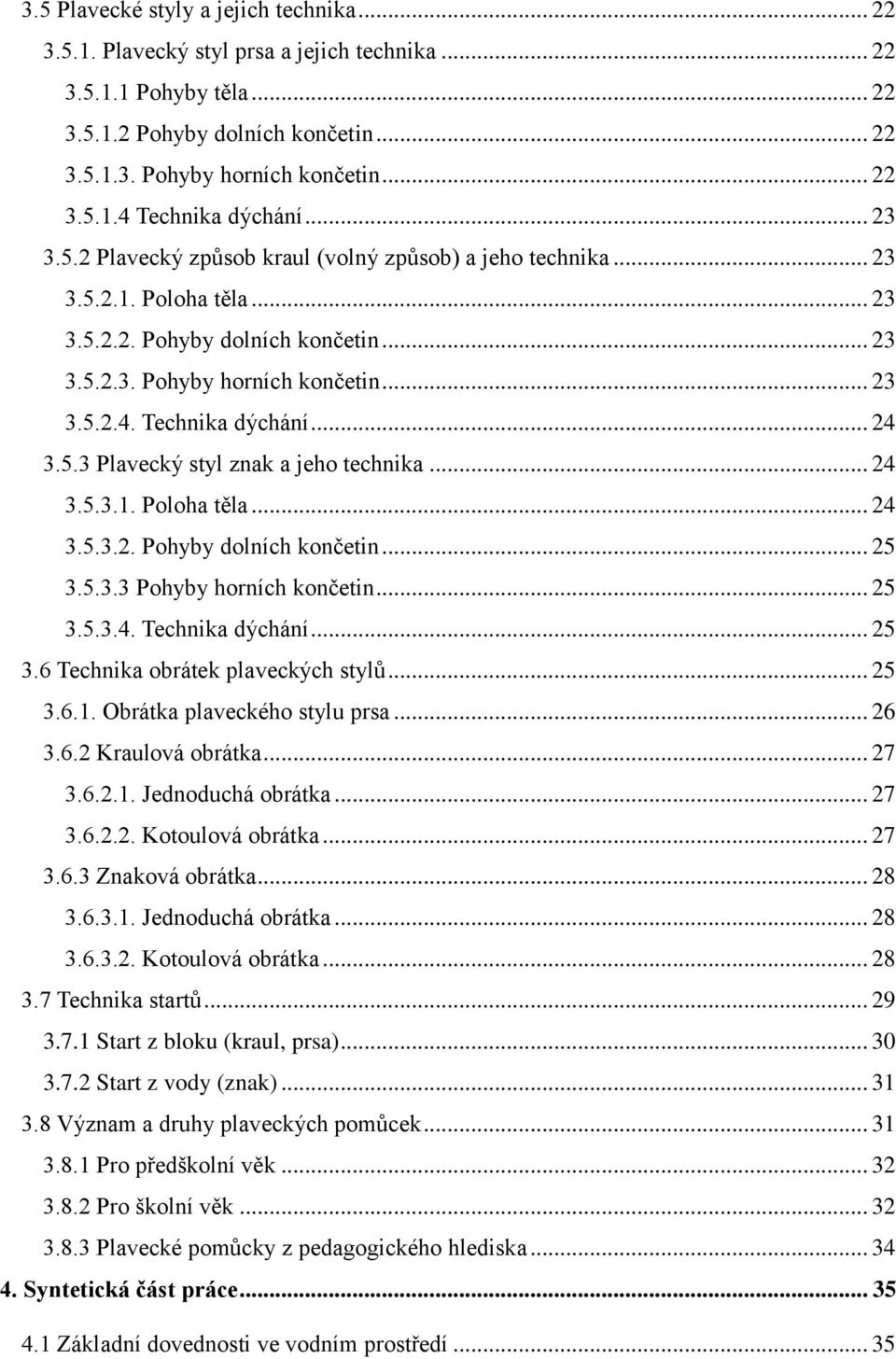 3.5 Plavecké styly a jejich technika ... 22
3.5.1. Plavecký styl prsa a jejich technika ... 22
3.5.1.1 Pohyby těla ... 22
3.5.1.2 Pohyby dolních končetin ... 22
3.5.1.3. Pohyby horních končetin ... 22
3.5.1.4 Technika dýchání ... 23
3.5.2 Plavecký způsob kraul (volný způsob) a jeho technika ... 23
3.5.2.1. Poloha těla ... 23
3.5.2.2. Pohyby dolních končetin ... 23
3.5.2.3. Pohyby horních končetin ... 23
3.5.2.4. Technika dýchání ... 24
3.5.3 Plavecký styl znak a jeho technika ... 24
3.5.3.1. Poloha těla ... 24
3.5.3.2. Pohyby dolních končetin ... 25
3.5.3.3 Pohyby horních končetin ... 25
3.5.3.4. Technika dýchání ... 25
3.6 Technika obrátek plaveckých stylů ... 25
3.6.1. Obrátka plaveckého stylu prsa ... 26
3.6.2 Kraulová obrátka ... 27
3.6.2.1. Jednoduchá obrátka ... 27
3.6.2.2. Kotoulová obrátka ... 27
3.6.3 Znaková obrátka ... 28
3.6.3.1. Jednoduchá obrátka ... 28
3.6.3.2. Kotoulová obrátka ... 28
3.7 Technika startů ... 29
3.7.1 Start z bloku (kraul, prsa) ... 30
3.7.2 Start z vody (znak) ... 31
3.8 Význam a druhy plaveckých pomůcek ... 31
3.8.1 Pro předškolní věk ... 32
3.8.2 Pro školní věk ... 32
3.8.3 Plavecké pomůcky z pedagogického hlediska ... 34
4. Syntetická část práce ... 35
4.1 Základní dovednosti ve vodním prostředí ... 35